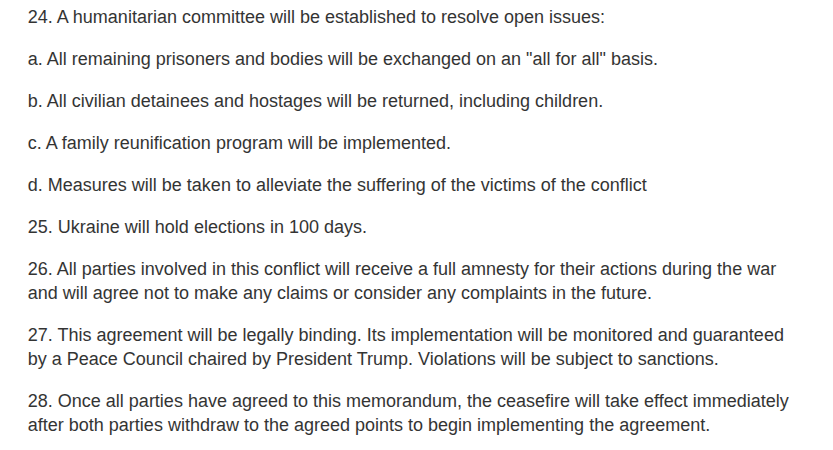 24. A humanitarian committee will be established to resolve open issues:

a. All remaining prisoners and bodies will be exchanged on an "all for all" basis.

b. All civilian detainees and hostages will be returned, including children.

c. A family reunification program will be implemented.

d. Measures will be taken to alleviate the suffering of the victims of the conflict

25. Ukraine will hold elections in 100 days.

26. All parties involved in this conflict will receive a full amnesty for their actions during the war and will agree not to make any claims or consider any complaints in the future.

27. This agreement will be legally binding. Its implementation will be monitored and guaranteed by a Peace Council chaired by President Trump. Violations will be subject to sanctions.

28. Once all parties have agreed to this memorandum, the ceasefire will take effect immediately after both parties withdraw to the agreed points to begin implementing the agreement.